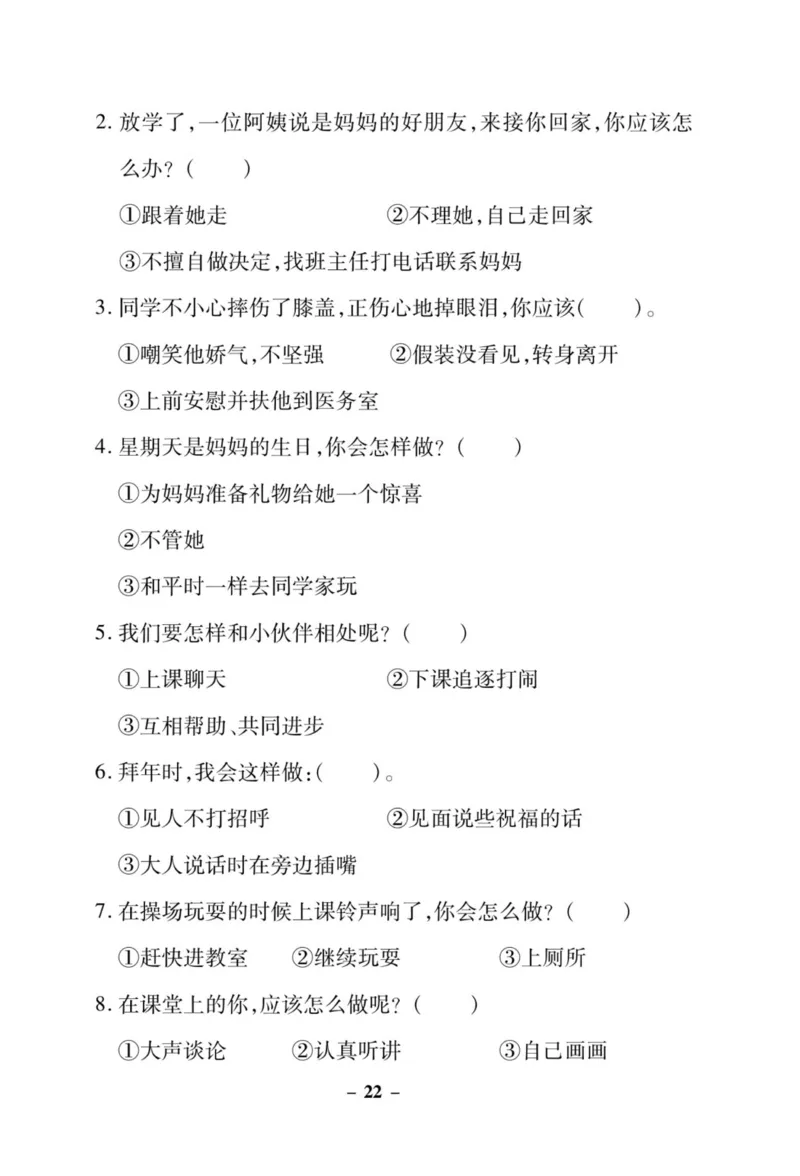 2. 放学了，一位阿姨说是妈妈的好朋友，来接你回家，你应该怎么办？（　　）

①跟着她走　　②不理她，自己走回家

③不擅自做决定，找班主任打电话联系妈妈

3. 同学不小心摔伤了膝盖，正伤心地掉眼泪，你应该（　　）。

①嘲笑他娇气，不坚强　　②假装没看见，转身离开

③上前安慰并扶他到医务室

4. 星期天是妈妈的生日，你会怎样做？（　　）

①为妈妈准备礼物给她一个惊喜

②不管她

③和平时一样去同学家玩

5. 我们要怎样和小伙伴相处呢？（　　）

①上课聊天　　②下课追逐打闹

③互相帮助、共同进步

6. 拜年时，我会这样做：（　　）。

①见人不打招呼　　②见面说些祝福的话

③大人说话时在旁边插嘴

7. 在操场玩耍的时候上课铃声响了，你会怎么做？（　　）

①赶快进教室　　②继续玩耍　　③上厕所

8. 在课堂上的你，应该怎么做呢？（　　）

①大声谈论　　②认真听讲　　③自己画画

– 22 –